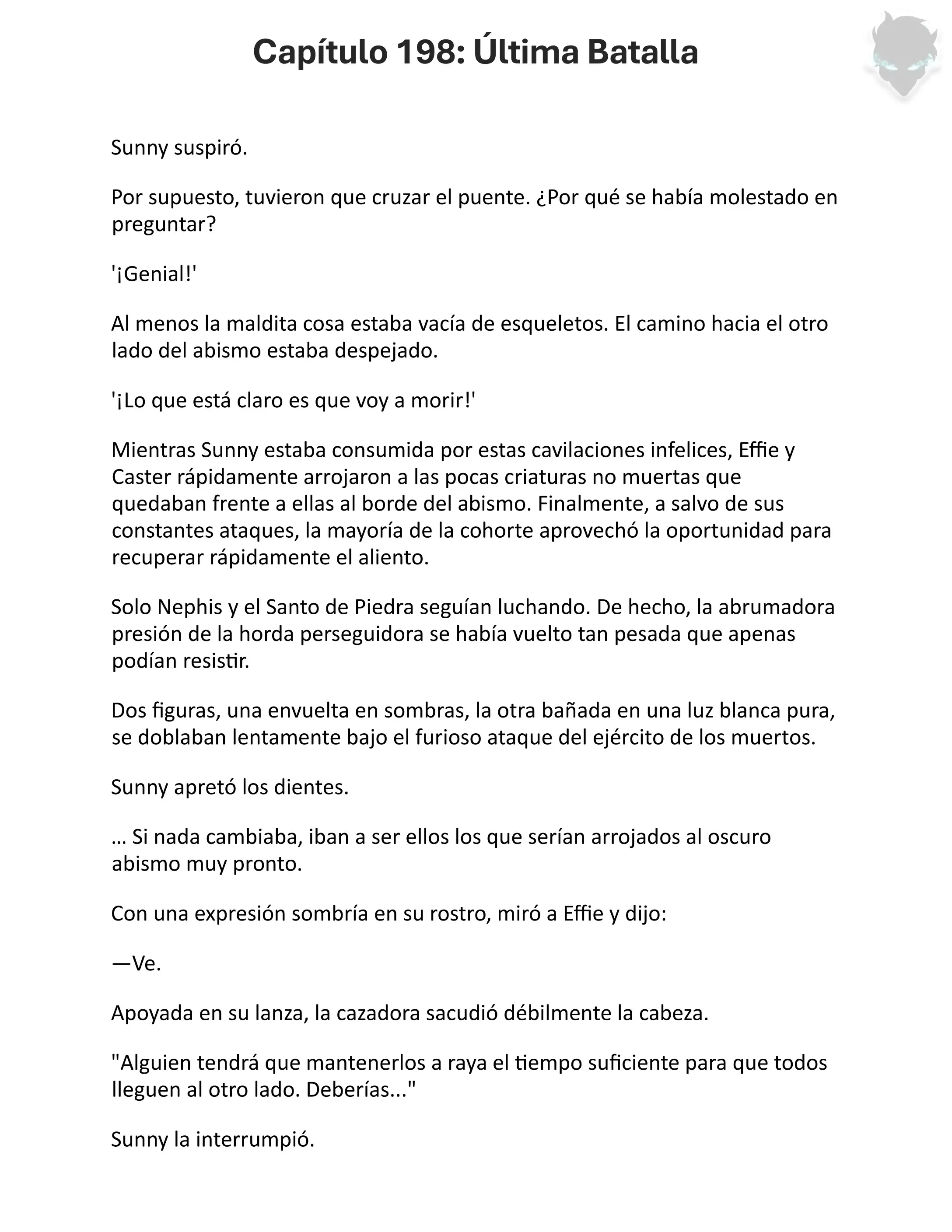 Capítulo 198: Última Batalla

Sunny suspiró.

Por supuesto, tuvieron que cruzar el puente. ¿Por qué se había molestado en preguntar?

'¡Genial!'

Al menos la maldita cosa estaba vacía de esqueletos. El camino hacia el otro lado del abismo estaba despejado.

'¡Lo que está claro es que voy a morir!'

Mientras Sunny estaba consumida por estas cavilaciones infelices, Effie y Caster rápidamente arrojaron a las pocas criaturas no muertas que quedaban frente a ellas al borde del abismo. Finalmente, a salvo de sus constantes ataques, la mayoría de la cohorte aprovechó la oportunidad para recuperar rápidamente el aliento.

Solo Nephis y el Santo de Piedra seguían luchando. De hecho, la abrumadora presión de la horda perseguidora se había vuelto tan pesada que apenas podían resistir.

Dos figuras, una envuelta en sombras, la otra bañada en una luz blanca pura, se doblaban lentamente bajo el furioso ataque del ejército de los muertos.

Sunny apretó los dientes.

… Si nada cambiaba, iban a ser ellos los que serían arrojados al oscuro abismo muy pronto.

Con una expresión sombría en su rostro, miró a Effie y dijo:

—Ve.

Apoyada en su lanza, la cazadora sacudió débilmente la cabeza.

"Alguien tendrá que mantenerlos a raya el tiempo suficiente para que todos lleguen al otro lado. Deberías..."

Sunny la interrumpió.